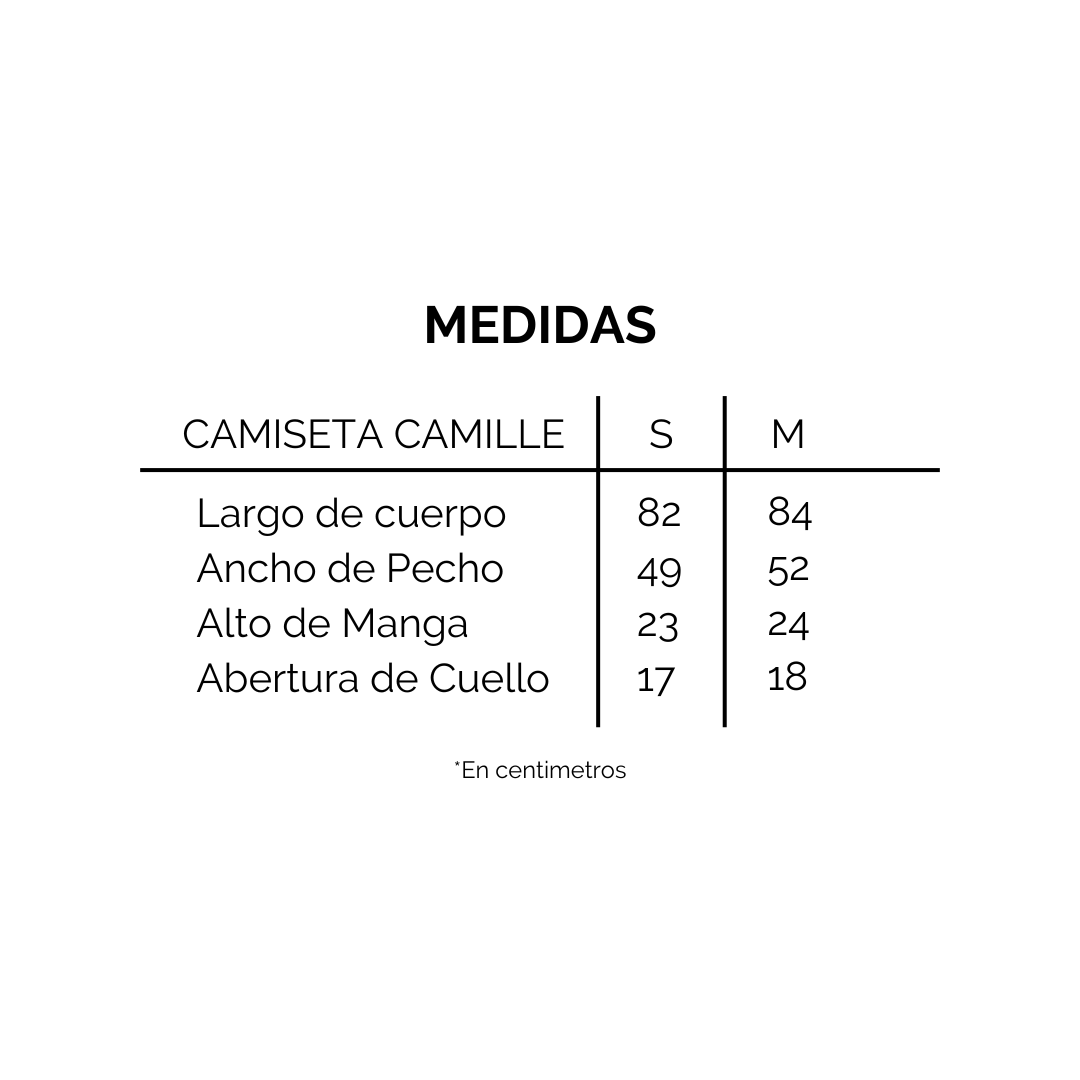 MEDIDAS

| CAMISETA CAMILLE | S | M |
|---|---|---|
| Largo de cuerpo | 82 | 84 |
| Ancho de Pecho | 49 | 52 |
| Alto de Manga | 23 | 24 |
| Abertura de Cuello | 17 | 18 |

*En centimetros